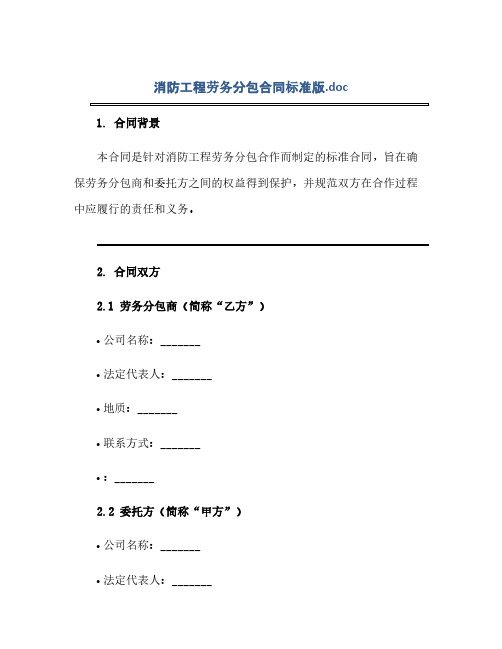 消防工程劳务分包合同标准版.doc

1. 合同背景

本合同是针对消防工程劳务分包合作而制定的标准合同，旨在确保劳务分包商和委托方之间的权益得到保护，并规范双方在合作过程中应履行的责任和义务。

2. 合同双方

2.1 劳务分包商（简称“乙方”）

• 公司名称：_______

• 法定代表人：_______

• 地质：_______

• 联系方式：_______

• ：_______

2.2 委托方（简称“甲方”）

• 公司名称：_______

• 法定代表人：_______